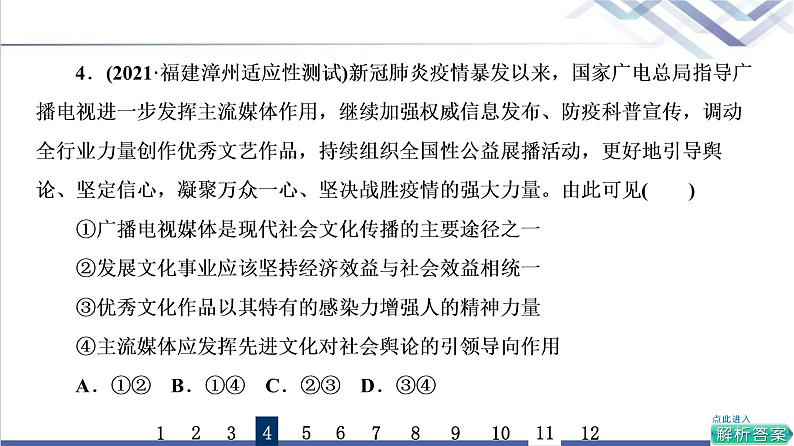 4．(2021·福建漳州适应性测试)新冠肺炎疫情暴发以来，国家广电总局指导广播电视进一步发挥主流媒体作用，继续加强权威信息发布、防疫科普宣传，调动全行业力量创作优秀文艺作品，持续组织全国性公益展播活动，更好地引导舆论、坚定信心，凝聚万众一心、坚决战胜疫情的强大力量。由此可见(　　)

①广播电视媒体是现代社会文化传播的主要途径之一

②发展文化事业应该坚持经济效益与社会效益相统一

③优秀文化作品以其特有的感染力增强人的精神力量

④主流媒体应发挥先进文化对社会舆论的引领导向作用

A．①②　B．①④　C．②③　D．③④

1 2 3 4 5 6 7 8 9 10 11 12

点此进入
解析答案